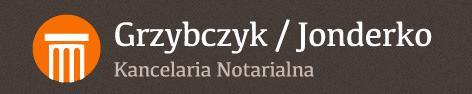 Grzybczyk / Jonderko
Kancelaria Notarialna